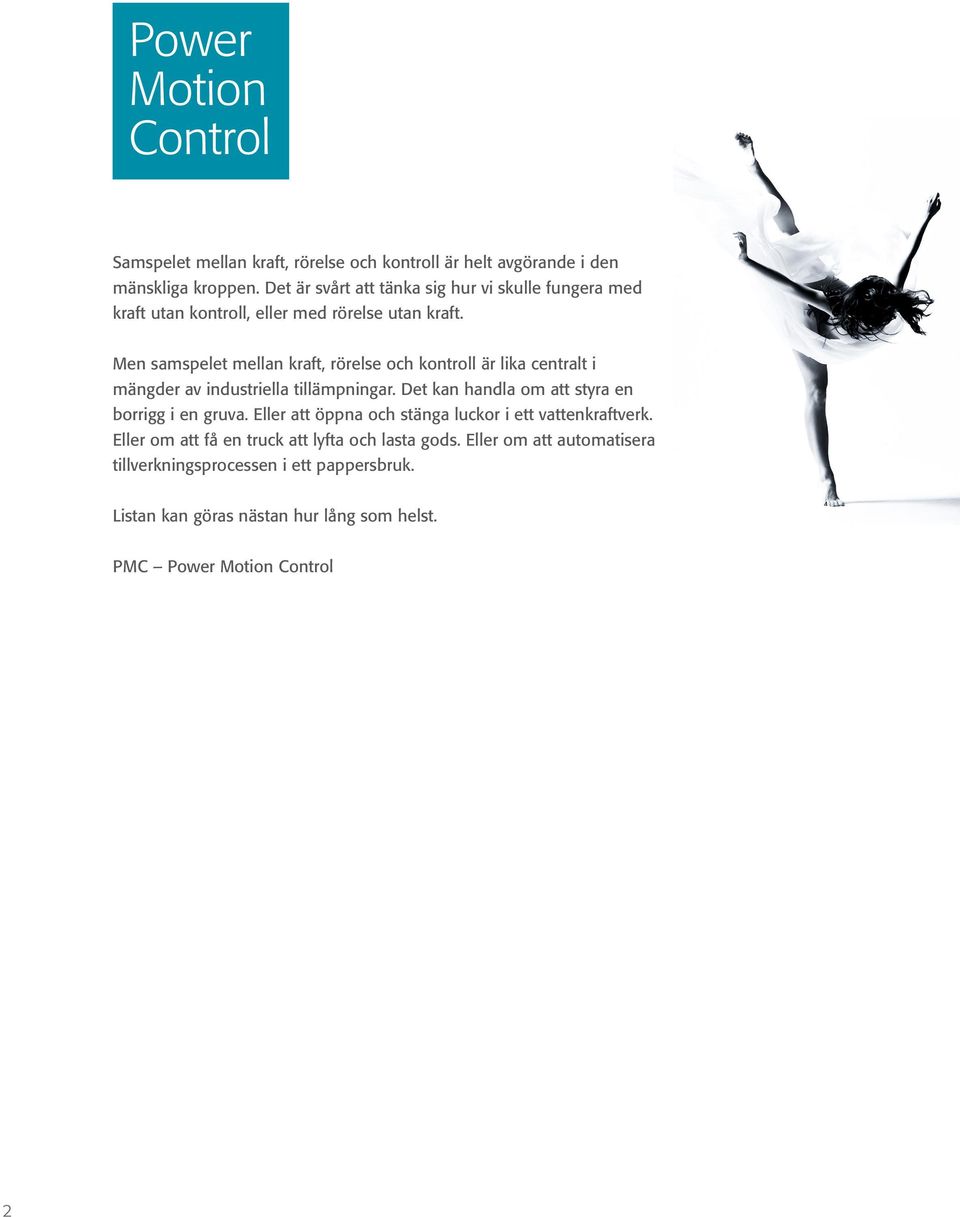 Power Motion Control

Samspelet mellan kraft, rörelse och kontroll är helt avgörande i den mänskliga kroppen. Det är svårt att tänka sig hur vi skulle fungera med kraft utan kontroll, eller med rörelse utan kraft.

Men samspelet mellan kraft, rörelse och kontroll är lika centralt i mängder av industriella tillämpningar. Det kan handla om att styra en borrigg i en gruva. Eller att öppna och stänga luckor i ett vattenkraftverk. Eller om att få en truck att lyfta och lasta gods. Eller om att automatisera tillverkningsprocessen i ett pappersbruk.

Listan kan göras nästan hur lång som helst.

PMC – Power Motion Control

2